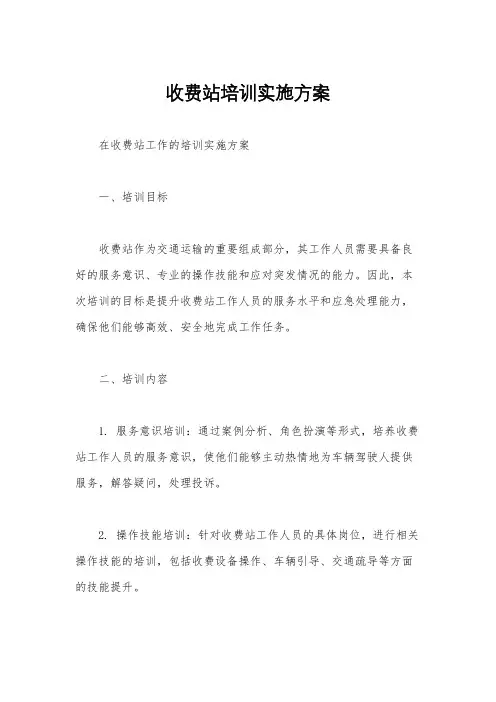 收费站培训实施方案

在收费站工作的培训实施方案

一、培训目标

收费站作为交通运输的重要组成部分，其工作人员需要具备良好的服务意识、专业的操作技能和应对突发情况的能力。因此，本次培训的目标是提升收费站工作人员的服务水平和应急处理能力，确保他们能够高效、安全地完成工作任务。

二、培训内容

1. 服务意识培训：通过案例分析、角色扮演等形式，培养收费站工作人员的服务意识，使他们能够主动热情地为车辆驾驶人提供服务，解答疑问，处理投诉。

2. 操作技能培训：针对收费站工作人员的具体岗位，进行相关操作技能的培训，包括收费设备操作、车辆引导、交通疏导等方面的技能提升。